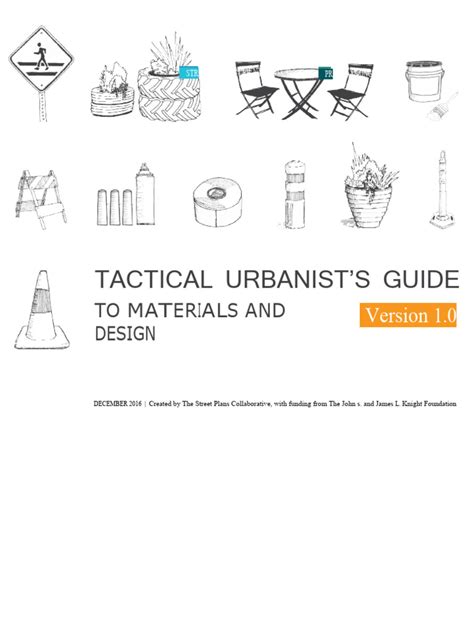 STR

PR

TACTICAL URBANIST'S GUIDE

TO MATERIALS AND DESIGN

Version 1.0

DECEMBER 2016 | Created by The Street Plans Collaborative, with funding from The John s. and James L. Knight Foundation